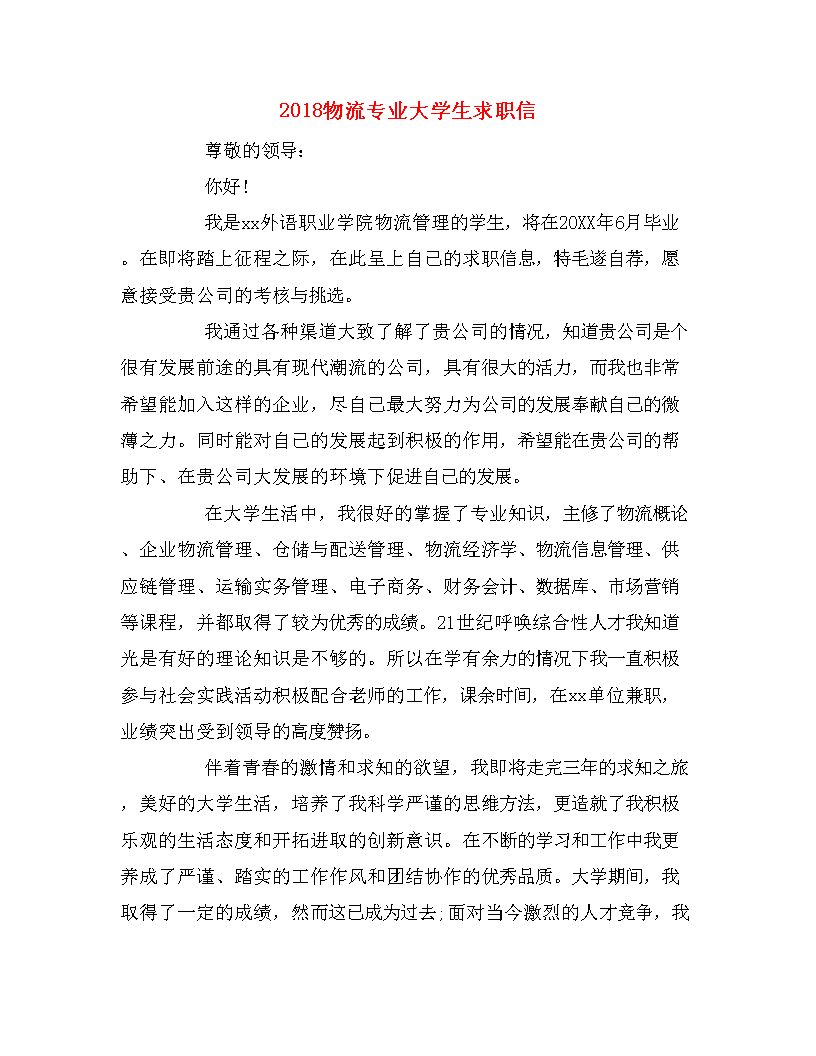 2018物流专业大学生求职信

尊敬的领导：

你好！

我是xx外语职业学院物流管理的学生，将在20XX年6月毕业。在即将踏上征程之际，在此呈上自己的求职信息，特毛遂自荐，愿意接受贵公司的考核与挑选。

我通过各种渠道大致了解了贵公司的情况，知道贵公司是个很有发展前途的具有现代潮流的公司，具有很大的活力，而我也非常希望能加入这样的企业，尽自己最大努力为公司的发展奉献自己的微薄之力。同时能对自己的发展起到积极的作用，希望能在贵公司的帮助下、在贵公司大发展的环境下促进自己的发展。

在大学生活中，我很好的掌握了专业知识，主修了物流概论、企业物流管理、仓储与配送管理、物流经济学、物流信息管理、供应链管理、运输实务管理、电子商务、财务会计、数据库、市场营销等课程，并都取得了较为优秀的成绩。21世纪呼唤综合性人才我知道光是有好的理论知识是不够的。所以在学有余力的情况下我一直积极参与社会实践活动积极配合老师的工作，课余时间，在xx单位兼职，业绩突出受到领导的高度赞扬。

伴着青春的激情和求知的欲望，我即将走完三年的求知之旅，美好的大学生活，培养了我科学严谨的思维方法，更造就了我积极乐观的生活态度和开拓进取的创新意识。在不断的学习和工作中我更养成了严谨、踏实的工作作风和团结协作的优秀品质。大学期间，我取得了一定的成绩，然而这已成为过去;面对当今激烈的人才竞争，我